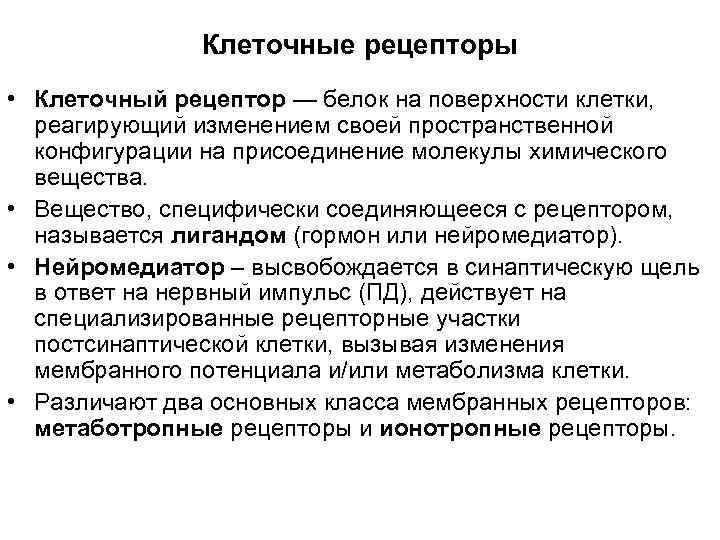 Клеточные рецепторы

• Клеточный рецептор — белок на поверхности клетки, реагирующий изменением своей пространственной конфигурации на присоединение молекулы химического вещества.
• Вещество, специфически соединяющееся с рецептором, называется лигандом (гормон или нейромедиатор).
• Нейромедиатор – высвобождается в синаптическую щель в ответ на нервный импульс (ПД), действует на специализированные рецепторные участки постсинаптической клетки, вызывая изменения мембранного потенциала и/или метаболизма клетки.
• Различают два основных класса мембранных рецепторов: метаботропные рецепторы и ионотропные рецепторы.